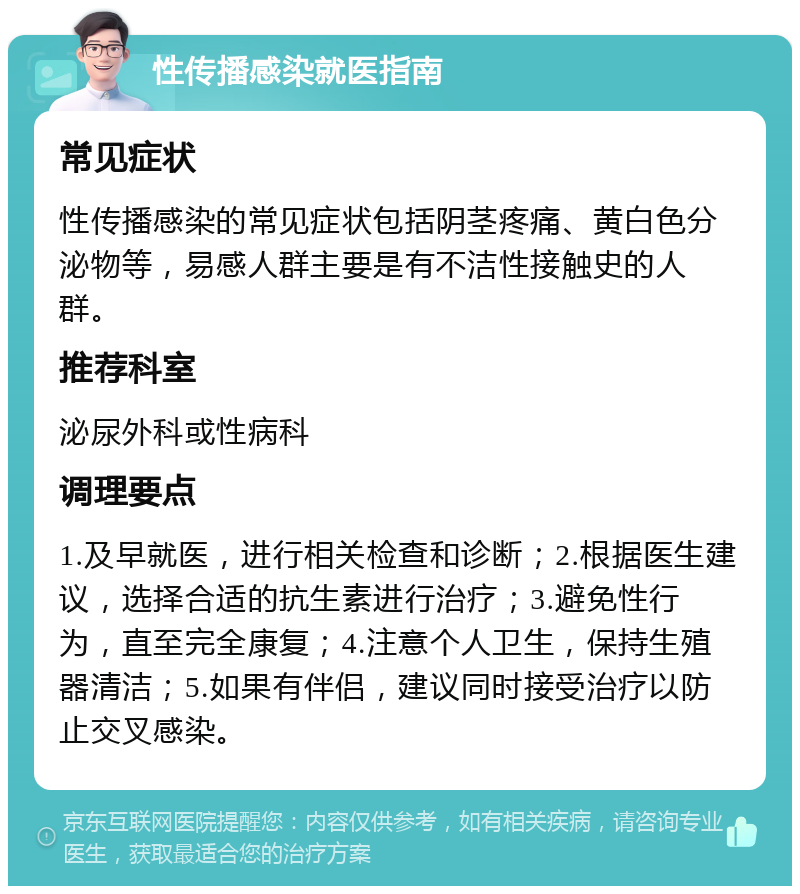 性传播感染就医指南

常见症状

性传播感染的常见症状包括阴茎疼痛、黄白色分泌物等，易感人群主要是有不洁性接触史的人群。

推荐科室

泌尿外科或性病科

调理要点

1.及早就医，进行相关检查和诊断；2.根据医生建议，选择合适的抗生素进行治疗；3.避免性行为，直至完全康复；4.注意个人卫生，保持生殖器清洁；5.如果有伴侣，建议同时接受治疗以防止交叉感染。

京东互联网医院提醒您：内容仅供参考，如有相关疾病，请咨询专业医生，获取最适合您的治疗方案